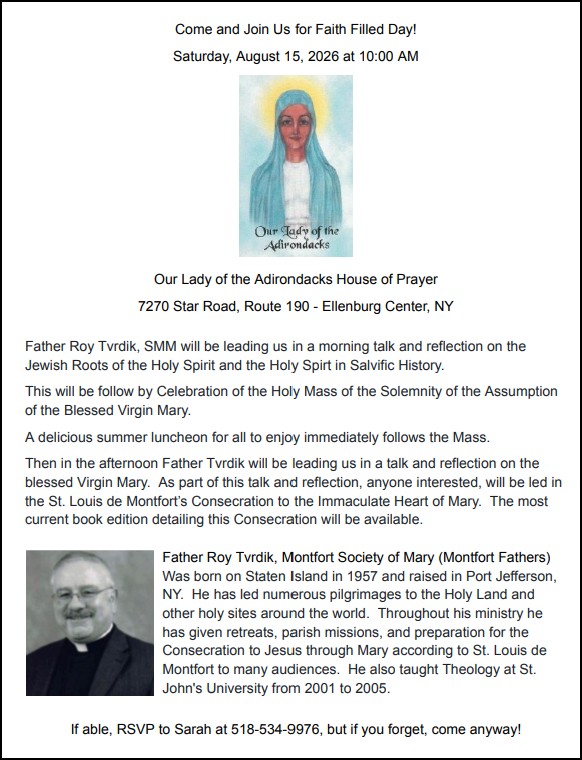 Come and Join Us for Faith Filled Day!

Saturday, August 15, 2026 at 10:00 AM

Our Lady of the Adirondacks

Our Lady of the Adirondacks House of Prayer

7270 Star Road, Route 190 - Ellenburg Center, NY

Father Roy Tvrdik, SMM will be leading us in a morning talk and reflection on the Jewish Roots of the Holy Spirit and the Holy Spirt in Salvific History.

This will be follow by Celebration of the Holy Mass of the Solemnity of the Assumption of the Blessed Virgin Mary.

A delicious summer luncheon for all to enjoy immediately follows the Mass.

Then in the afternoon Father Tvrdik will be leading us in a talk and reflection on the blessed Virgin Mary. As part of this talk and reflection, anyone interested, will be led in the St. Louis de Montfort's Consecration to the Immaculate Heart of Mary. The most current book edition detailing this Consecration will be available.

Father Roy Tvrdik, Montfort Society of Mary (Montfort Fathers) Was born on Staten Island in 1957 and raised in Port Jefferson, NY. He has led numerous pilgrimages to the Holy Land and other holy sites around the world. Throughout his ministry he has given retreats, parish missions, and preparation for the Consecration to Jesus through Mary according to St. Louis de Montfort to many audiences. He also taught Theology at St. John's University from 2001 to 2005.

If able, RSVP to Sarah at 518-534-9976, but if you forget, come anyway!